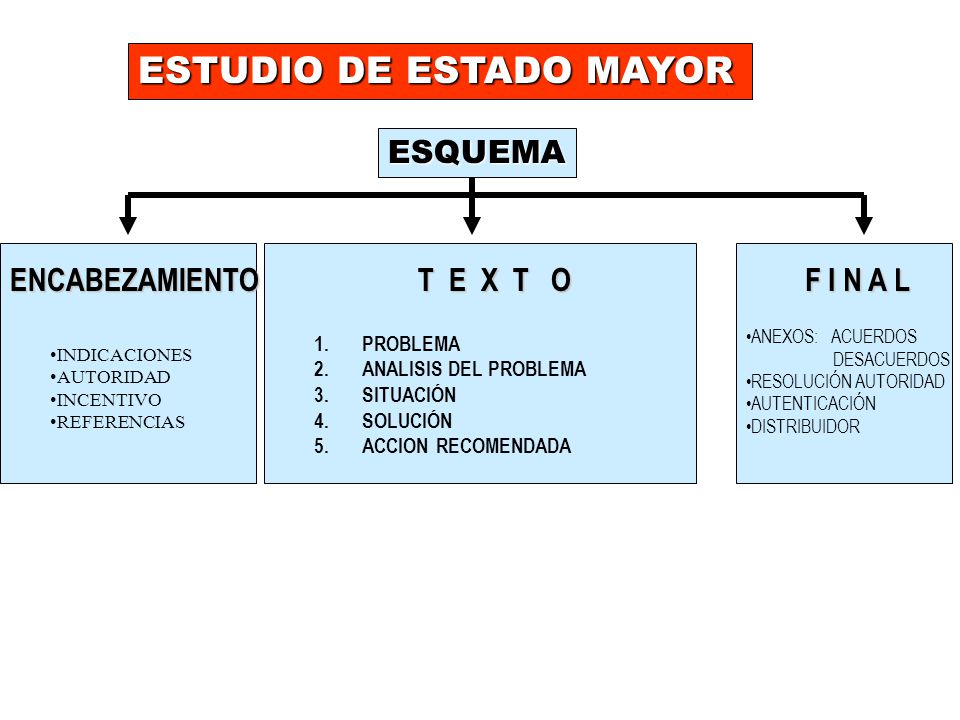 ESTUDIO DE ESTADO MAYOR

ESQUEMA

ENCABEZAMIENTO

•INDICACIONES
•AUTORIDAD
•INCENTIVO
•REFERENCIAS

T E X T O

1. PROBLEMA
2. ANALISIS DEL PROBLEMA
3. SITUACIÓN
4. SOLUCIÓN
5. ACCION RECOMENDADA

F I N A L

•ANEXOS: ACUERDOS
DESACUERDOS
•RESOLUCIÓN AUTORIDAD
•AUTENTICACIÓN
•DISTRIBUIDOR